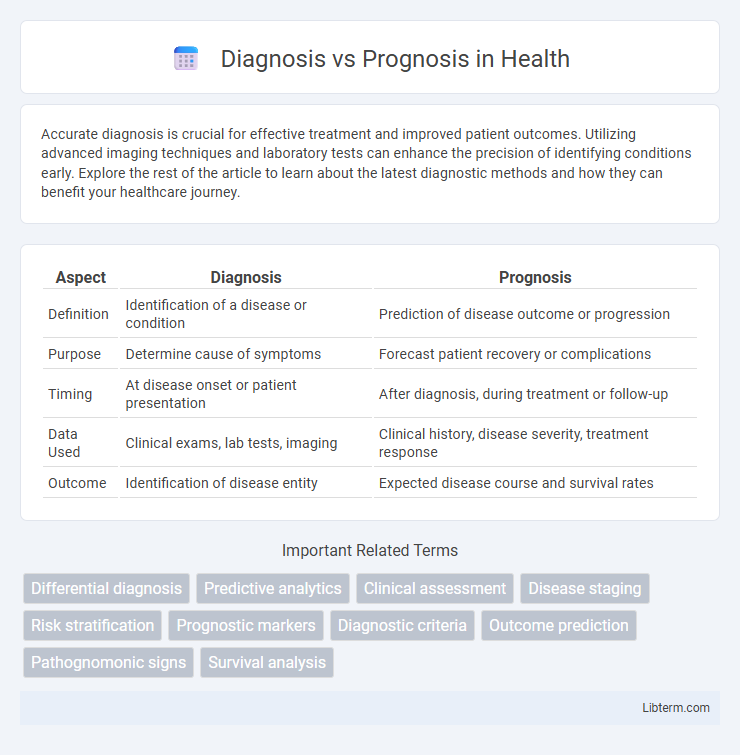 Diagnosis vs Prognosis in Health

Accurate diagnosis is crucial for effective treatment and improved patient outcomes. Utilizing advanced imaging techniques and laboratory tests can enhance the precision of identifying conditions early. Explore the rest of the article to learn about the latest diagnostic methods and how they can benefit your healthcare journey.

| Aspect | Diagnosis | Prognosis |
|---|---|---|
| Definition | Identification of a disease or condition | Prediction of disease outcome or progression |
| Purpose | Determine cause of symptoms | Forecast patient recovery or complications |
| Timing | At disease onset or patient presentation | After diagnosis, during treatment or follow-up |
| Data Used | Clinical exams, lab tests, imaging | Clinical history, disease severity, treatment response |
| Outcome | Identification of disease entity | Expected disease course and survival rates |

Important Related Terms

Differential diagnosis
Predictive analytics
Clinical assessment
Disease staging
Risk stratification
Prognostic markers
Diagnostic criteria
Outcome prediction
Pathognomonic signs
Survival analysis

Libterm.com